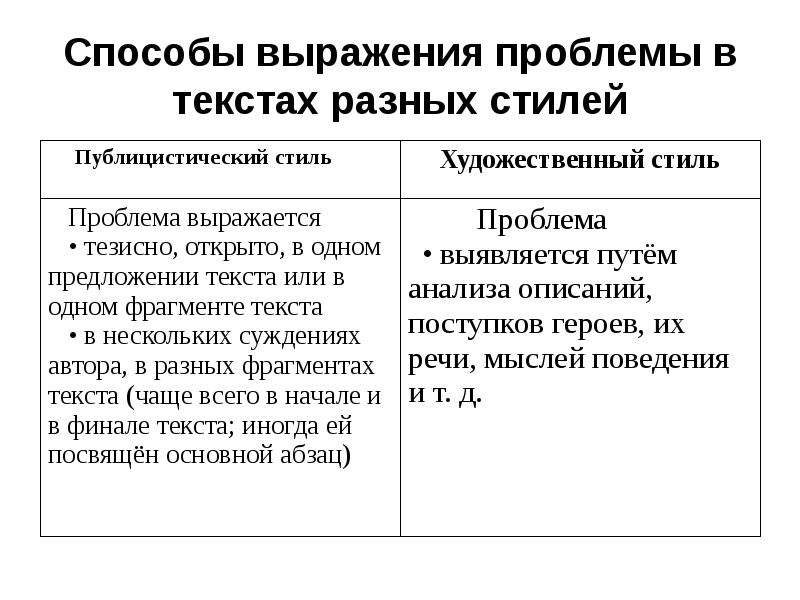 Способы выражения проблемы в текстах разных стилей

| Публицистический стиль | Художественный стиль |
|---|---|
| Проблема выражается • тезисно, открыто, в одном предложении текста или в одном фрагменте текста • в нескольких суждениях автора, в разных фрагментах текста (чаще всего в начале и в финале текста; иногда ей посвящён основной абзац) | Проблема • выявляется путём анализа описаний, поступков героев, их речи, мыслей поведения и т. д. |